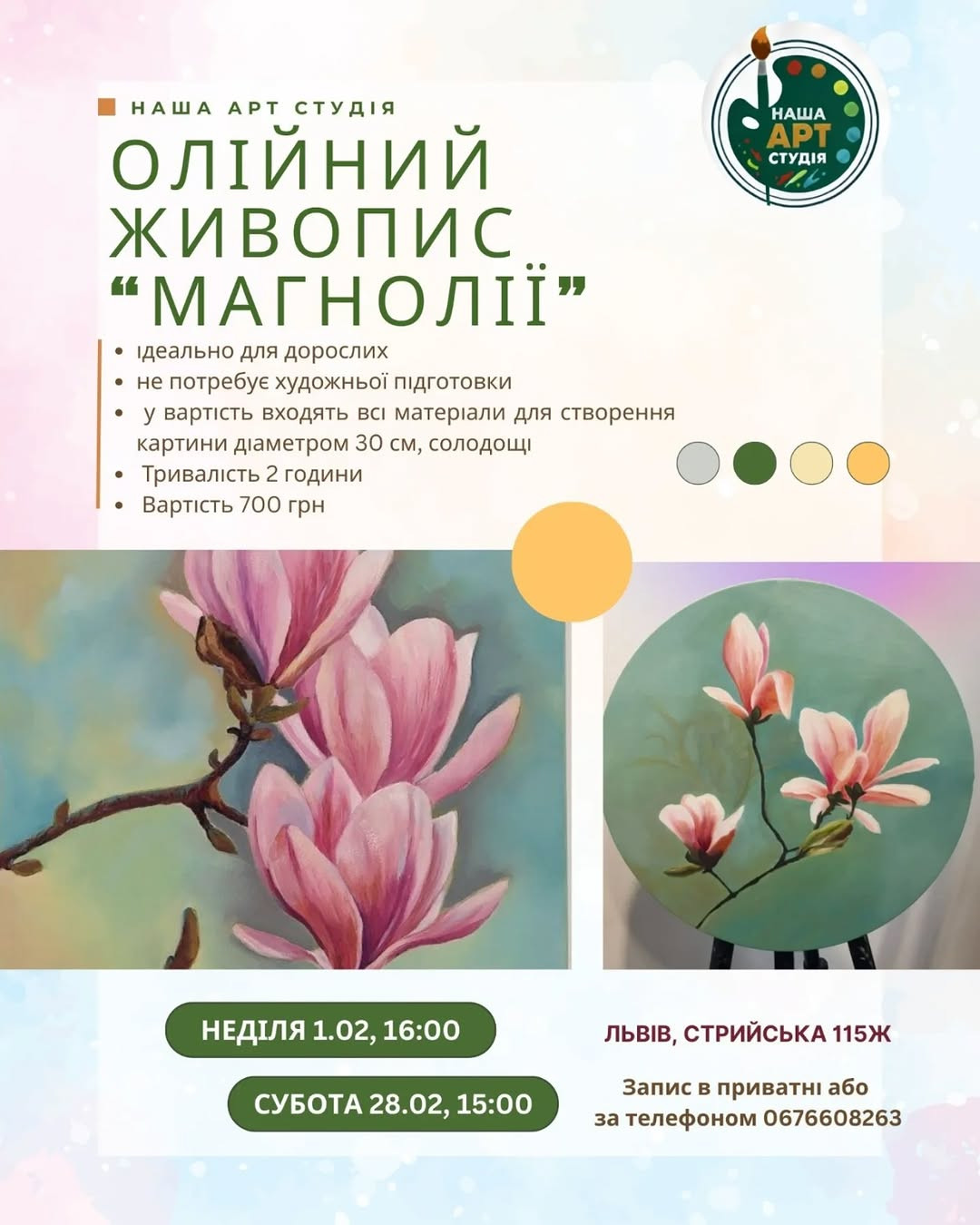 НАША АРТ СТУДІЯ

ОЛІЙНИЙ ЖИВОПИС "МАГНОЛІЇ"

НАША АРТ СТУДІЯ

• ідеально для дорослих
• не потребує художньої підготовки
• у вартість входять всі матеріали для створення картини діаметром 30 см, солодощі
• Тривалість 2 години
• Вартість 700 грн

НЕДІЛЯ 1.02, 16:00

СУБОТА 28.02, 15:00

ЛЬВІВ, СТРИЙСЬКА 115Ж

Запис в приватні або за телефоном 0676608263